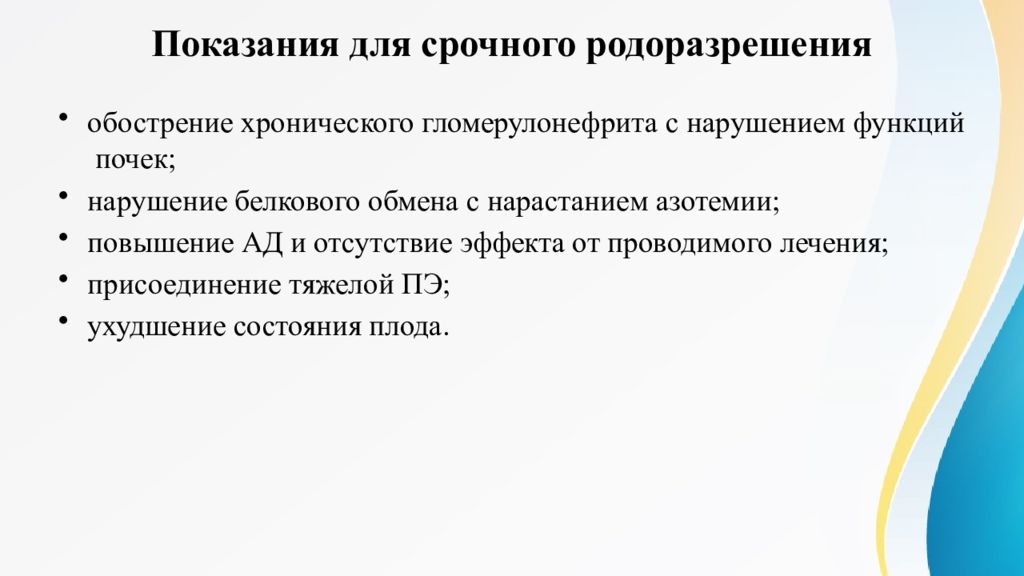 Показания для срочного родоразрешения

• обострение хронического гломерулонефрита с нарушением функций почек;
• нарушение белкового обмена с нарастанием азотемии;
• повышение АД и отсутствие эффекта от проводимого лечения;
• присоединение тяжелой ПЭ;
• ухудшение состояния плода.